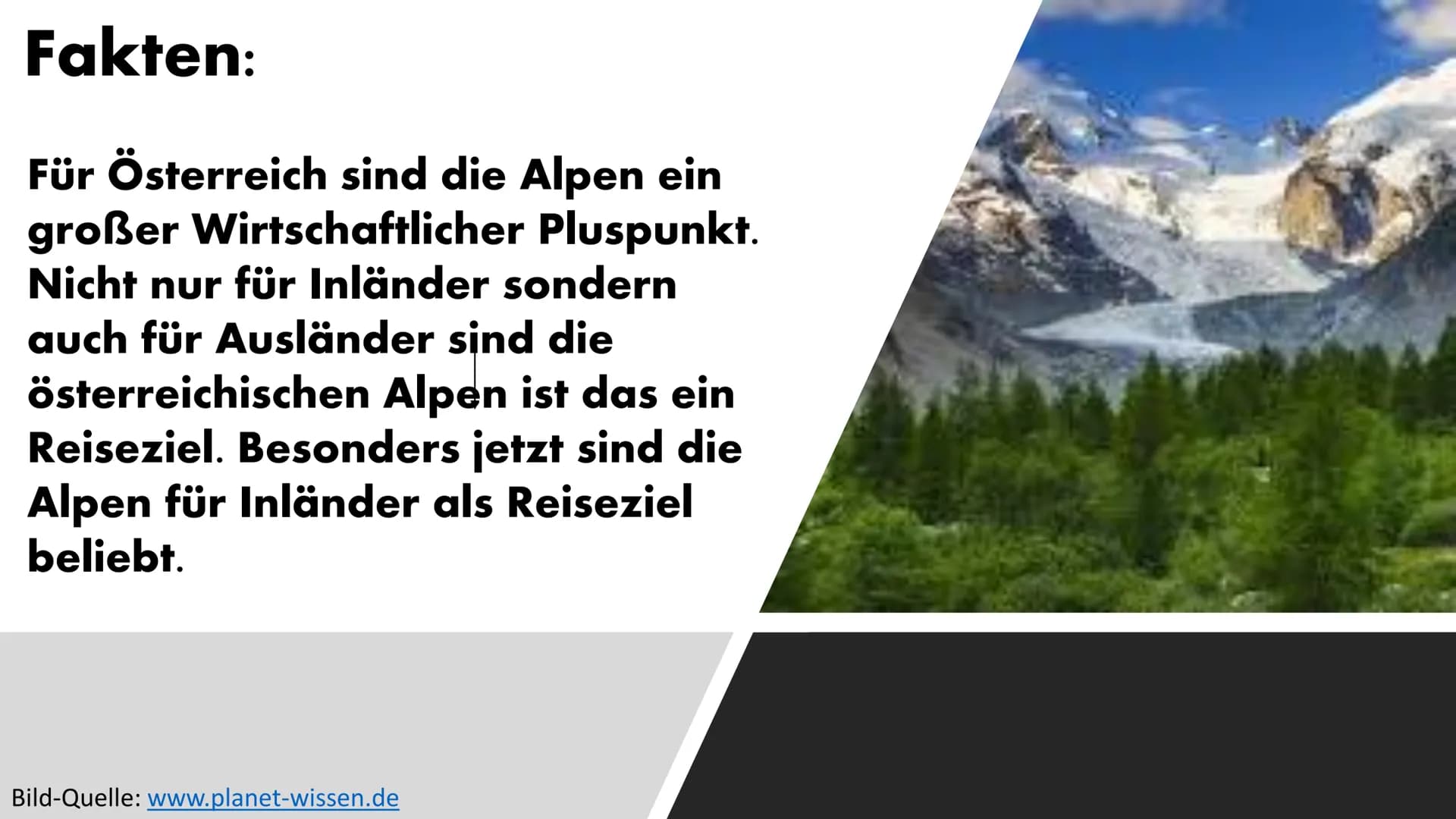 Fakten:

Für Österreich sind die Alpen ein großer Wirtschaftlicher Pluspunkt. Nicht nur für Inländer sondern auch für Ausländer sind die österreichischen Alpen ist das ein Reiseziel. Besonders jetzt sind die Alpen für Inländer als Reiseziel beliebt.

Bild-Quelle: www.planet-wissen.de